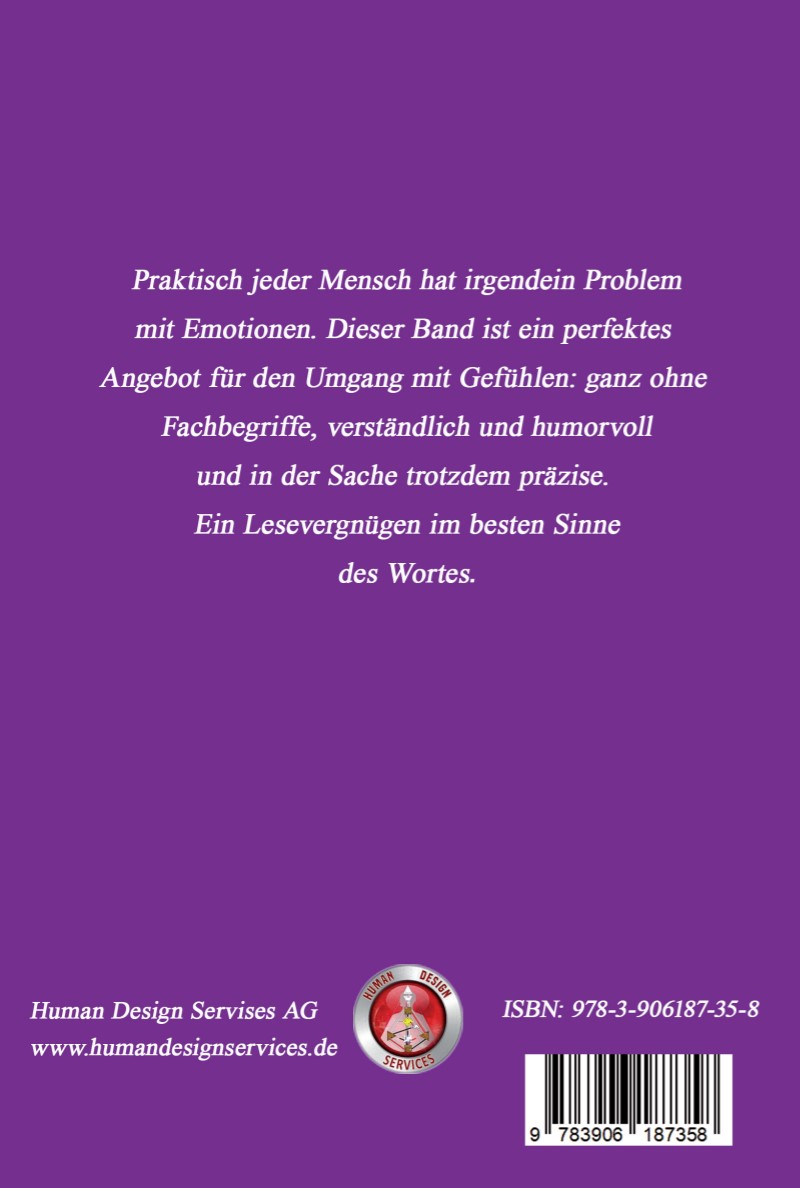 Praktisch jeder Mensch hat irgendein Problem mit Emotionen. Dieser Band ist ein perfektes Angebot für den Umgang mit Gefühlen: ganz ohne Fachbegriffe, verständlich und humorvoll und in der Sache trotzdem präzise. Ein Lesevergnügen im besten Sinne des Wortes.

Human Design Servises AG
www.humandesignservices.de

HUMAN DESIGN
SERVICES

ISBN: 978-3-906187-35-8

9 783906 187358